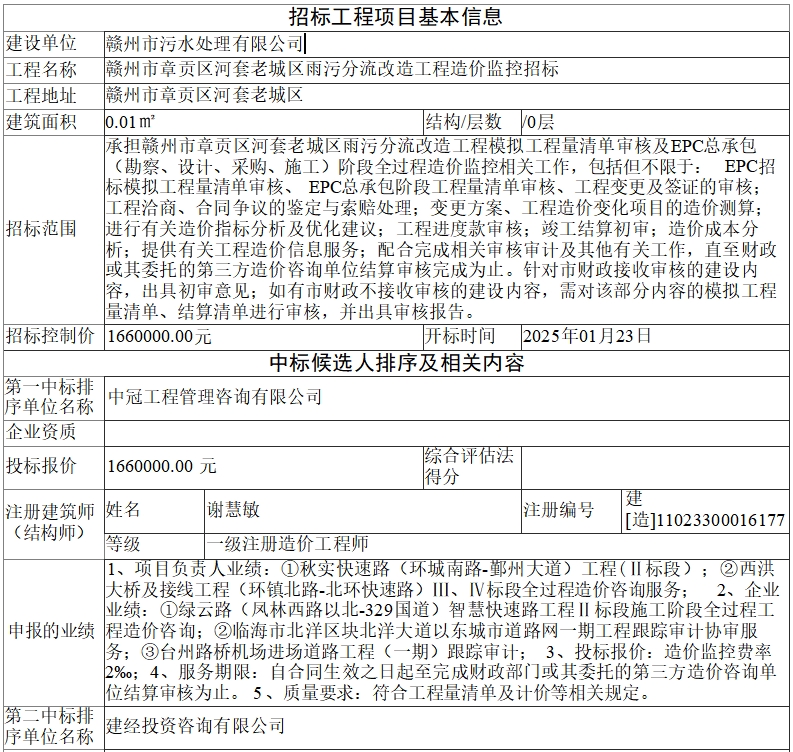 招标工程项目基本信息

| 建设单位 | 赣州市污水处理有限公司 | | |
|---|---|---|---|
| 工程名称 | 赣州市章贡区河套老城区雨污分流改造工程造价监控招标 | | |
| 工程地址 | 赣州市章贡区河套老城区 | | |
| 建筑面积 | 0.01㎡ | 结构/层数 | /0层 |
| 招标范围 | 承担赣州市章贡区河套老城区雨污分流改造工程模拟工程量清单审核及EPC总承包（勘察、设计、采购、施工）阶段全过程造价监控相关工作，包括但不限于： EPC招标模拟工程量清单审核、 EPC总承包阶段工程量清单审核、工程变更及签证的审核；工程洽商、合同争议的鉴定与索赔处理；变更方案、工程造价变化项目的造价测算；进行有关造价指标分析及优化建议；工程进度款审核；竣工结算初审；造价成本分析；提供有关工程造价信息服务；配合完成相关审核审计及其他有关工作，直至财政或其委托的第三方造价咨询单位结算审核完成为止。针对市财政接收审核的建设内容，出具初审意见；如有市财政不接收审核的建设内容，需对该部分内容的模拟工程量清单、结算清单进行审核，并出具审核报告。 | | |
| 招标控制价 | 1660000.00元 | 开标时间 | 2025年01月23日 |

中标候选人排序及相关内容

| 第一中标排序单位名称 | 中冠工程管理咨询有限公司 | | | |
|---|---|---|---|---|
| 企业资质 | | | | |
| 投标报价 | 1660000.00 元 | | 综合评估法得分 | |
| 注册建筑师（结构师） | 姓名 | 谢慧敏 | 注册编号 | 建[造]11023300016177 |
| | 等级 | 一级注册造价工程师 | | |
| 申报的业绩 | 1、项目负责人业绩：①秋实快速路（环城南路-鄞州大道）工程（Ⅱ标段）；②西洪大桥及接线工程（环镇北路-北环快速路）Ⅲ、Ⅳ标段全过程造价咨询服务； 2、企业业绩：①绿云路（凤林西路以北-329国道）智慧快速路工程Ⅱ标段施工阶段全过程工程造价咨询；②临海市北洋区块北洋大道以东城市道路网一期工程跟踪审计协审服务；③台州路桥机场进场道路工程（一期）跟踪审计； 3、投标报价：造价监控费率2‰；4、服务期限：自合同生效之日起至完成财政部门或其委托的第三方造价咨询单位结算审核为止。 5、质量要求：符合工程量清单及计价等相关规定。 | | | |
| 第二中标排序单位名称 | 建经投资咨询有限公司 | | | |